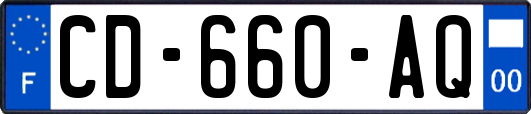 F

CD-660-AQ

00